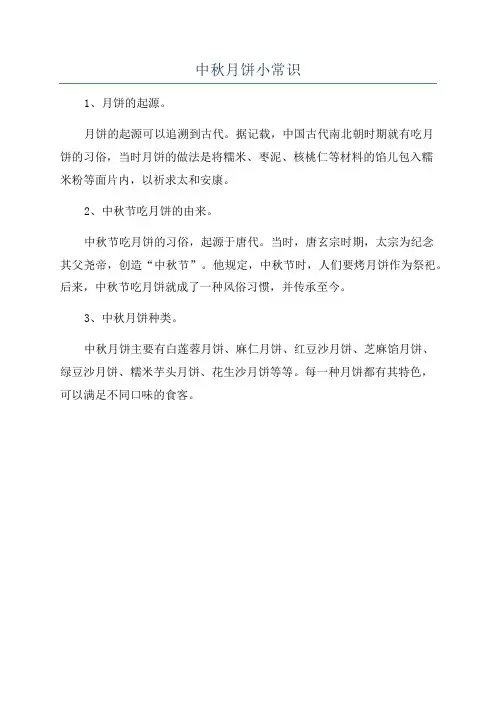 中秋月饼小常识

1、月饼的起源。

月饼的起源可以追溯到古代。据记载，中国古代南北朝时期就有吃月饼的习俗，当时月饼的做法是将糯米、枣泥、核桃仁等材料的馅儿包入糯米粉等面片内，以祈求太和安康。

2、中秋节吃月饼的由来。

中秋节吃月饼的习俗，起源于唐代。当时，唐玄宗时期，太宗为纪念其父尧帝，创造“中秋节”。他规定，中秋节时，人们要烤月饼作为祭祀。后来，中秋节吃月饼就成了一种风俗习惯，并传承至今。

3、中秋月饼种类。

中秋月饼主要有白莲蓉月饼、麻仁月饼、红豆沙月饼、芝麻馅月饼、绿豆沙月饼、糯米芋头月饼、花生沙月饼等等。每一种月饼都有其特色，可以满足不同口味的食客。